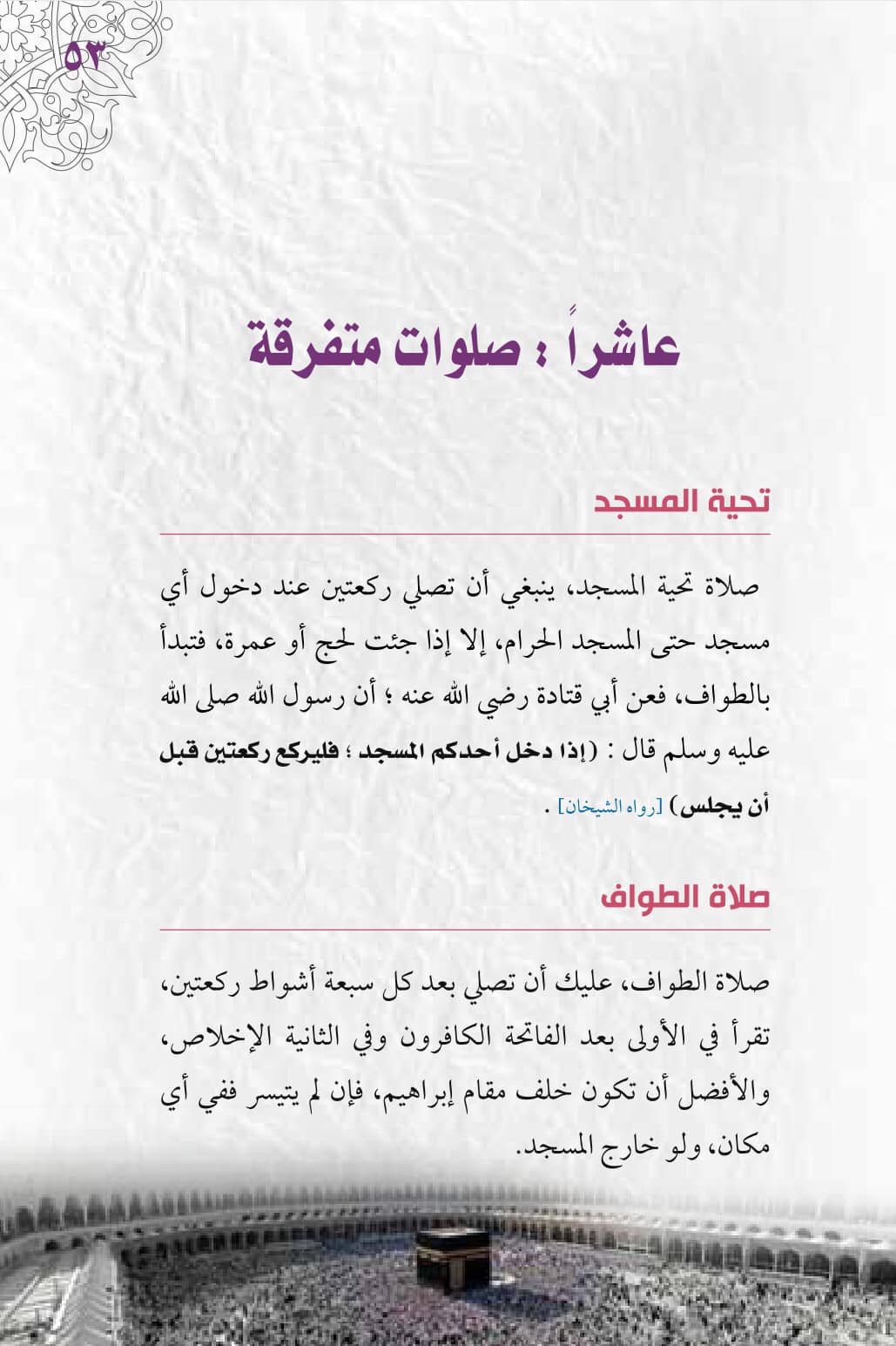 ٥٣

عاشراً : صلوات متفرقة

تحية المسجد

صلاة تحية المسجد، ينبغي أن تصلي ركعتين عند دخول أي مسجد حتى المسجد الحرام، إلا إذا جئت لحج أو عمرة، فتبدأ بالطواف، فعن أبي قتادة رضي الله عنه ؛ أن رسول الله صلى الله عليه وسلم قال : (إذا دخل أحدكم المسجد ؛ فليركع ركعتين قبل أن يجلس) [رواه الشيخان] .

صلاة الطواف

صلاة الطواف، عليك أن تصلي بعد كل سبعة أشواط ركعتين، تقرأ في الأولى بعد الفاتحة الكافرون وفي الثانية الإخلاص، والأفضل أن تكون خلف مقام إبراهيم، فإن لم يتيسر ففي أي مكان، ولو خارج المسجد.